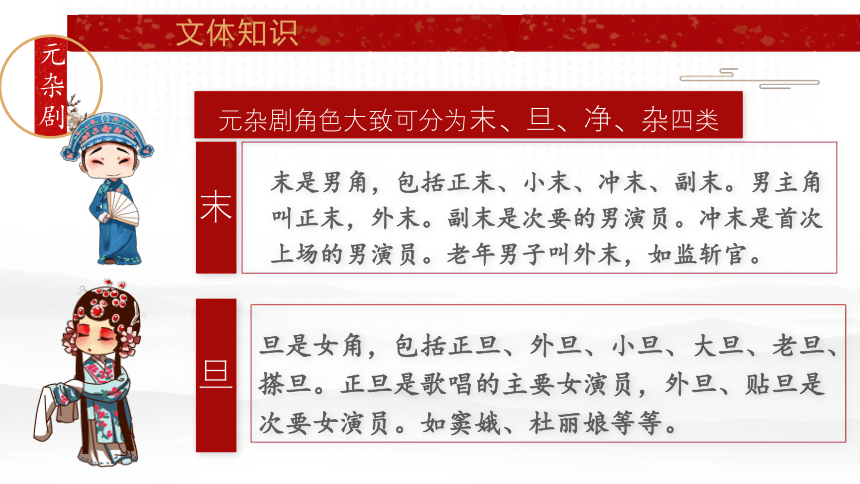 文体知识

元杂剧

元杂剧角色大致可分为末、旦、净、杂四类

末

末是男角，包括正末、小末、冲末、副末。男主角叫正末，外末。副末是次要的男演员。冲末是首次上场的男演员。老年男子叫外末，如监斩官。

旦

旦是女角，包括正旦、外旦、小旦、大旦、老旦、搽旦。正旦是歌唱的主要女演员，外旦、贴旦是次要女演员。如窦娥、杜丽娘等等。